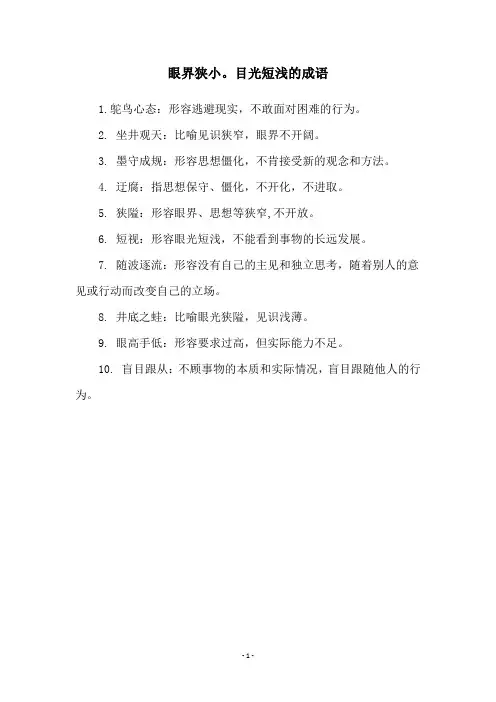 眼界狭小。目光短浅的成语

1. 鸵鸟心态：形容逃避现实，不敢面对困难的行为。

2. 坐井观天：比喻见识狭窄，眼界不开阔。

3. 墨守成规：形容思想僵化，不肯接受新的观念和方法。

4. 迂腐：指思想保守、僵化，不开化，不进取。

5. 狭隘：形容眼界、思想等狭窄,不开放。

6. 短视：形容眼光短浅，不能看到事物的长远发展。

7. 随波逐流：形容没有自己的主见和独立思考，随着别人的意见或行动而改变自己的立场。

8. 井底之蛙：比喻眼光狭隘，见识浅薄。

9. 眼高手低：形容要求过高，但实际能力不足。

10. 盲目跟从：不顾事物的本质和实际情况，盲目跟随他人的行为。

- 1 -